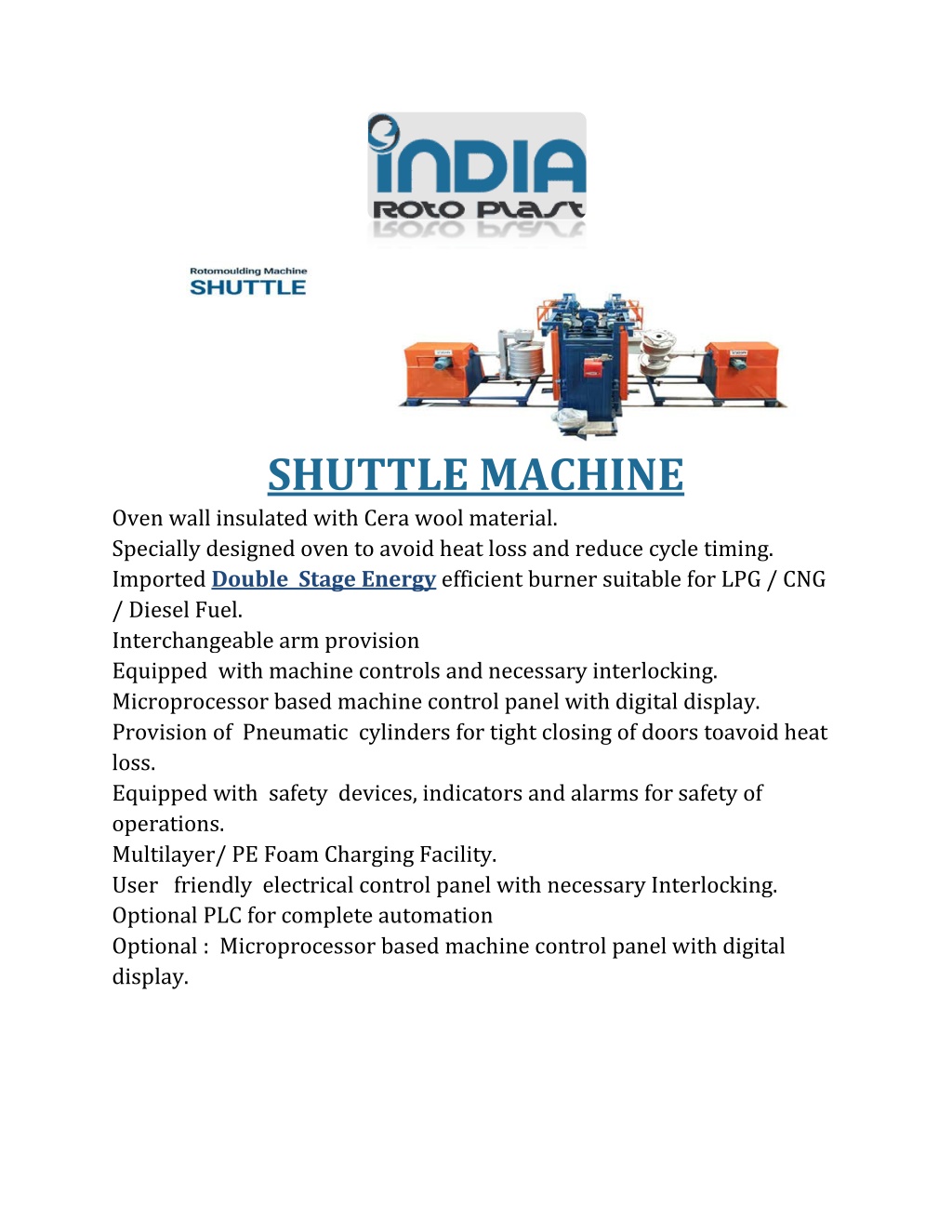 INDIA
ROTO PLAST

Rotomoulding Machine
SHUTTLE

SHUTTLE MACHINE

Oven wall insulated with Cera wool material.
Specially designed oven to avoid heat loss and reduce cycle timing.
Imported Double Stage Energy efficient burner suitable for LPG / CNG / Diesel Fuel.
Interchangeable arm provision
Equipped with machine controls and necessary interlocking.
Microprocessor based machine control panel with digital display.
Provision of Pneumatic cylinders for tight closing of doors toavoid heat loss.
Equipped with safety devices, indicators and alarms for safety of operations.
Multilayer/ PE Foam Charging Facility.
User friendly electrical control panel with necessary Interlocking.
Optional PLC for complete automation
Optional : Microprocessor based machine control panel with digital display.